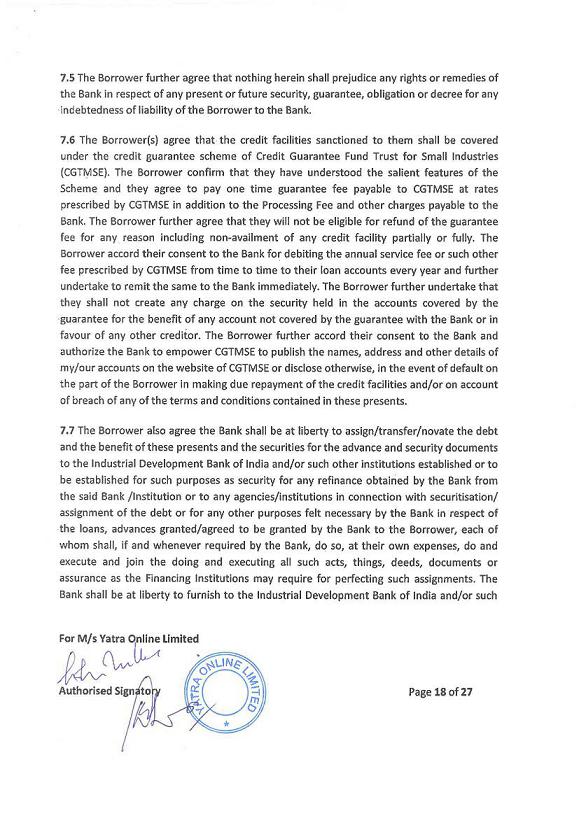 7.5 The Borrower further agree that nothing herein shall prejudice any rights or remedies of the Bank in respect of any present or future security, guarantee, obligation or decree for any indebtedness of liability of the Borrower to the Bank.

7.6 The Borrower(s) agree that the credit facilities sanctioned to them shall be covered under the credit guarantee scheme of Credit Guarantee Fund Trust for Small Industries (CGTMSE). The Borrower confirm that they have understood the salient features of the Scheme and they agree to pay one time guarantee fee payable to CGTMSE at rates prescribed by CGTMSE in addition to the Processing Fee and other charges payable to the Bank. The Borrower further agree that they will not be eligible for refund of the guarantee fee for any reason including non-availment of any credit facility partially or fully. The Borrower accord their consent to the Bank for debiting the annual service fee or such other fee prescribed by CGTMSE from time to time to their loan accounts every year and further undertake to remit the same to the Bank immediately. The Borrower further undertake that they shall not create any charge on the security held in the accounts covered by the guarantee for the benefit of any account not covered by the guarantee with the Bank or in favour of any other creditor. The Borrower further accord their consent to the Bank and authorize the Bank to empower CGTMSE to publish the names, address and other details of my/our accounts on the website of CGTMSE or disclose otherwise, in the event of default on the part of the Borrower in making due repayment of the credit facilities and/or on account of breach of any of the terms and conditions contained in these presents.

7.7 The Borrower also agree the Bank shall be at liberty to assign/transfer/novate the debt and the benefit of these presents and the securities for the advance and security documents to the Industrial Development Bank of India and/or such other institutions established or to be established for such purposes as security for any refinance obtained by the Bank from the said Bank /Institution or to any agencies/institutions in connection with securitisation/ assignment of the debt or for any other purposes felt necessary by the Bank in respect of the loans, advances granted/agreed to be granted by the Bank to the Borrower, each of whom shall, if and whenever required by the Bank, do so, at their own expenses, do and execute and join the doing and executing all such acts, things, deeds, documents or assurance as the Financing Institutions may require for perfecting such assignments. The Bank shall be at liberty to furnish to the Industrial Development Bank of India and/or such

For M/s Yatra Online Limited

Authorised Signatory

YATRA ONLINE LIMITED

Page 18 of 27